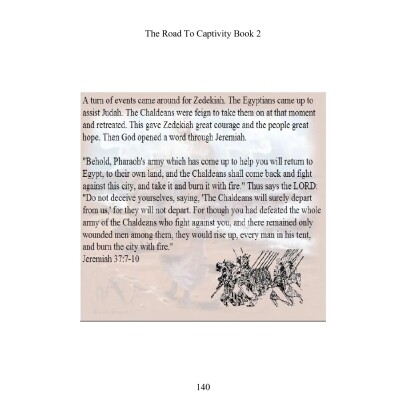 The Road To Captivity Book 2

A turn of events came around for Zedekiah. The Egyptians came up to assist Judah. The Chaldeans were feign to take them on at that moment and retreated. This gave Zedekiah great courage and the people great hope. Then God opened a word through Jeremiah.

"Behold, Pharaoh's army which has come up to help you will return to Egypt, to their own land, and the Chaldeans shall come back and fight against this city, and take it and burn it with fire." Thus says the LORD: "Do not deceive yourselves, saying, 'The Chaldeans will surely depart from us,' for they will not depart. For though you had defeated the whole army of the Chaldeans who fight against you, and there remained only wounded men among them, they would rise up, every man in his tent, and burn the city with fire."
Jeremiah 37:7-10

140